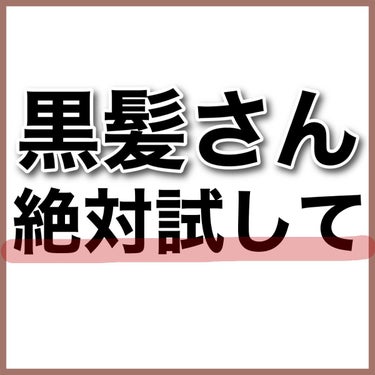 黒髪さん
絶対試して